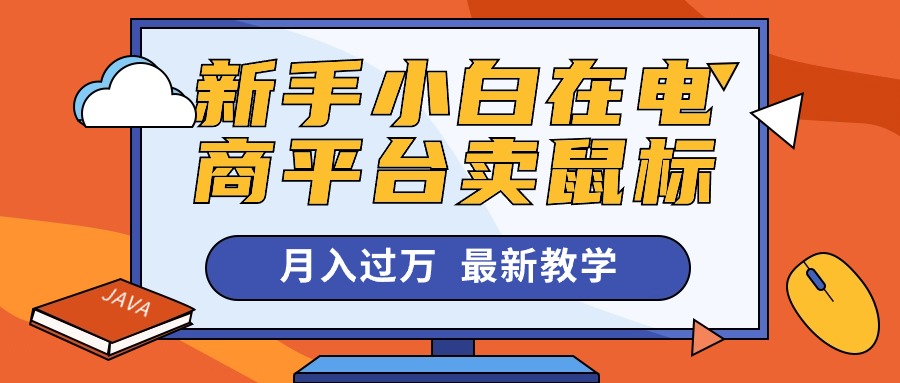 新手小白在电商平台卖鼠标

月入过万 最新教学

JAVA